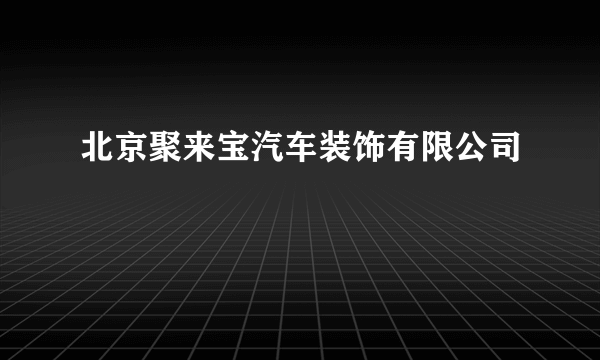 北京聚来宝汽车装饰有限公司